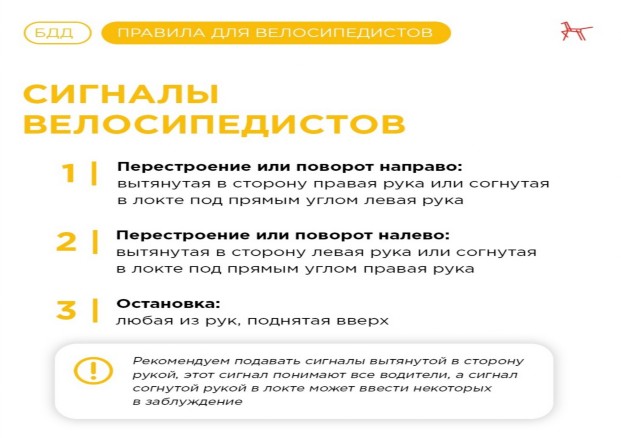 БДД ПРАВИЛА ДЛЯ ВЕЛОСИПЕДИСТОВ

СИГНАЛЫ ВЕЛОСИПЕДИСТОВ

1 | Перестроение или поворот направо: вытянутая в сторону правая рука или согнутая в локте под прямым углом левая рука

2 | Перестроение или поворот налево: вытянутая в сторону левая рука или согнутая в локте под прямым углом правая рука

3 | Остановка: любая из рук, поднятая вверх

Рекомендуем подавать сигналы вытянутой в сторону рукой, этот сигнал понимают все водители, а сигнал согнутой рукой в локте может ввести некоторых в заблуждение